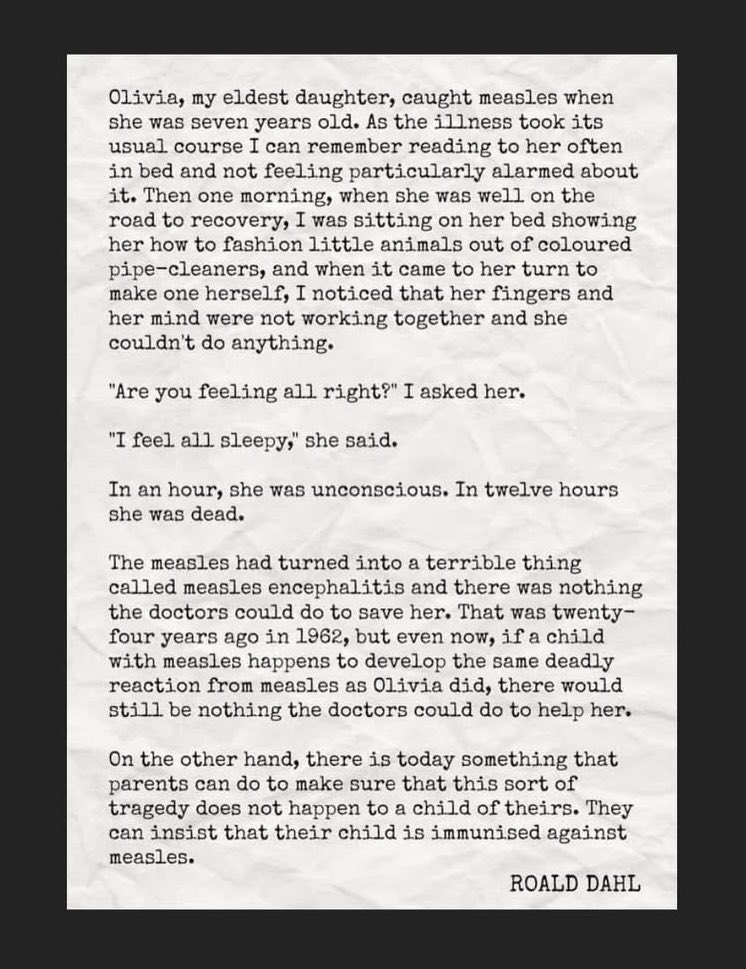 Olivia, my eldest daughter, caught measles when she was seven years old. As the illness took its usual course I can remember reading to her often in bed and not feeling particularly alarmed about it. Then one morning, when she was well on the road to recovery, I was sitting on her bed showing her how to fashion little animals out of coloured pipe-cleaners, and when it came to her turn to make one herself, I noticed that her fingers and her mind were not working together and she couldn't do anything.

"Are you feeling all right?" I asked her.

"I feel all sleepy," she said.

In an hour, she was unconscious. In twelve hours she was dead.

The measles had turned into a terrible thing called measles encephalitis and there was nothing the doctors could do to save her. That was twenty-four years ago in 1962, but even now, if a child with measles happens to develop the same deadly reaction from measles as Olivia did, there would still be nothing the doctors could do to help her.

On the other hand, there is today something that parents can do to make sure that this sort of tragedy does not happen to a child of theirs. They can insist that their child is immunised against measles.

ROALD DAHL